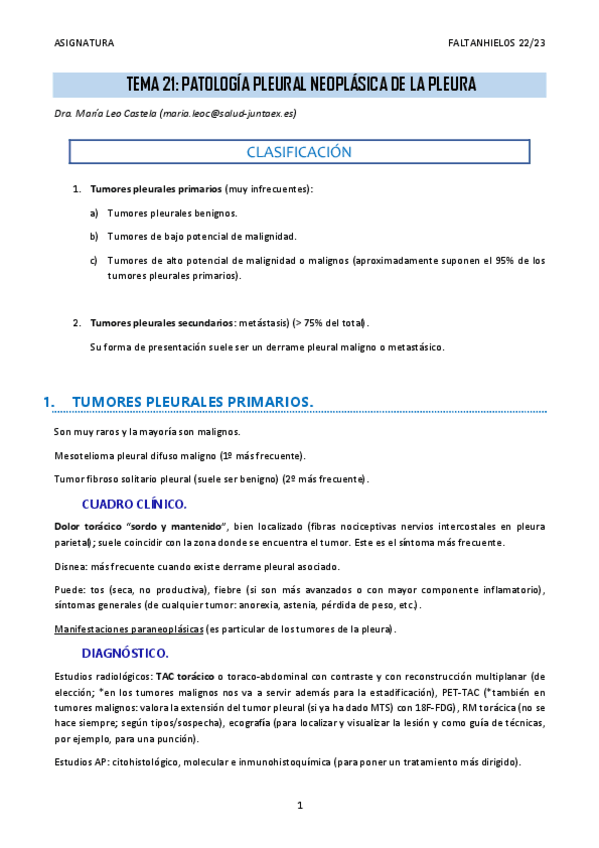 ASIGNATURA

FALTANHIELOS 22/23

TEMA 21: PATOLOGÍA PLEURAL NEOPLÁSICA DE LA PLEURA

Dra. María Leo Castela (maria.leoc@salud-juntaex.es)

CLASIFICACIÓN

1. Tumores pleurales primarios (muy infrecuentes):

a) Tumores pleurales benignos.

b) Tumores de bajo potencial de malignidad.

c) Tumores de alto potencial de malignidad o malignos (aproximadamente suponen el 95% de los tumores pleurales primarios).

2. Tumores pleurales secundarios: metástasis) (> 75% del total).

Su forma de presentación suele ser un derrame pleural maligno o metastásico.

1. TUMORES PLEURALES PRIMARIOS.

Son muy raros y la mayoría son malignos.

Mesotelioma pleural difuso maligno (1º más frecuente).

Tumor fibroso solitario pleural (suele ser benigno) (2º más frecuente).

CUADRO CLÍNICO.

Dolor torácico "sordo y mantenido", bien localizado (fibras nociceptivas nervios intercostales en pleura parietal); suele coincidir con la zona donde se encuentra el tumor. Este es el síntoma más frecuente.

Disnea: más frecuente cuando existe derrame pleural asociado.

Puede: tos (seca, no productiva), fiebre (si son más avanzados o con mayor componente inflamatorio), síntomas generales (de cualquier tumor: anorexia, astenia, pérdida de peso, etc.).

Manifestaciones paraneoplásicas (es particular de los tumores de la pleura).

DIAGNÓSTICO.

Estudios radiológicos: TAC torácico o toraco-abdominal con contraste y con reconstrucción multiplanar (de elección; *en los tumores malignos nos va a servir además para la estadificación), PET-TAC (*también en tumores malignos: valora la extensión del tumor pleural (si ya ha dado MTS) con 18F-FDG), RM torácica (no se hace siempre; según tipos/sospecha), ecografía (para localizar y visualizar la lesión y como guía de técnicas, por ejemplo, para una punción).

Estudios AP: citohistológico, molecular e inmunohistoquímica (para poner un tratamiento más dirigido).

1